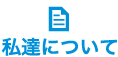 私達について